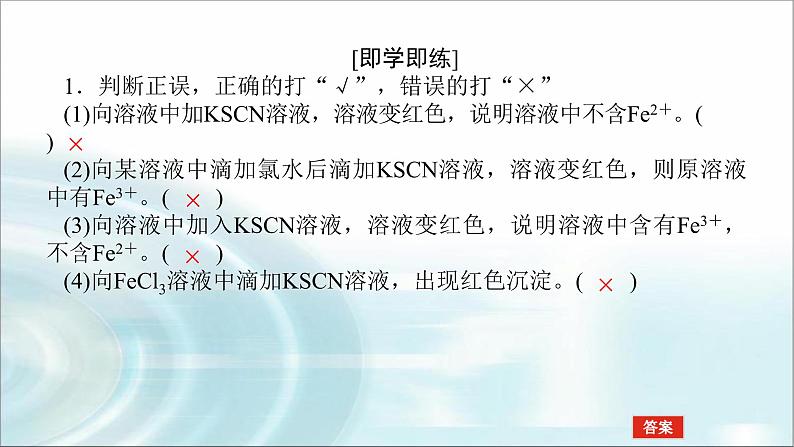 [即学即练]

1．判断正误，正确的打“√”，错误的打“×”

(1)向溶液中加KSCN溶液，溶液变红色，说明溶液中不含$Fe^{2+}$。( ) ×

(2)向某溶液中滴加氯水后滴加KSCN溶液，溶液变红色，则原溶液中有$Fe^{3+}$。( × )

(3)向溶液中加入KSCN溶液，溶液变红色，说明溶液中含有$Fe^{3+}$，不含$Fe^{2+}$。( × )

(4)向$FeCl_3$溶液中滴加KSCN溶液，出现红色沉淀。( × )

答案